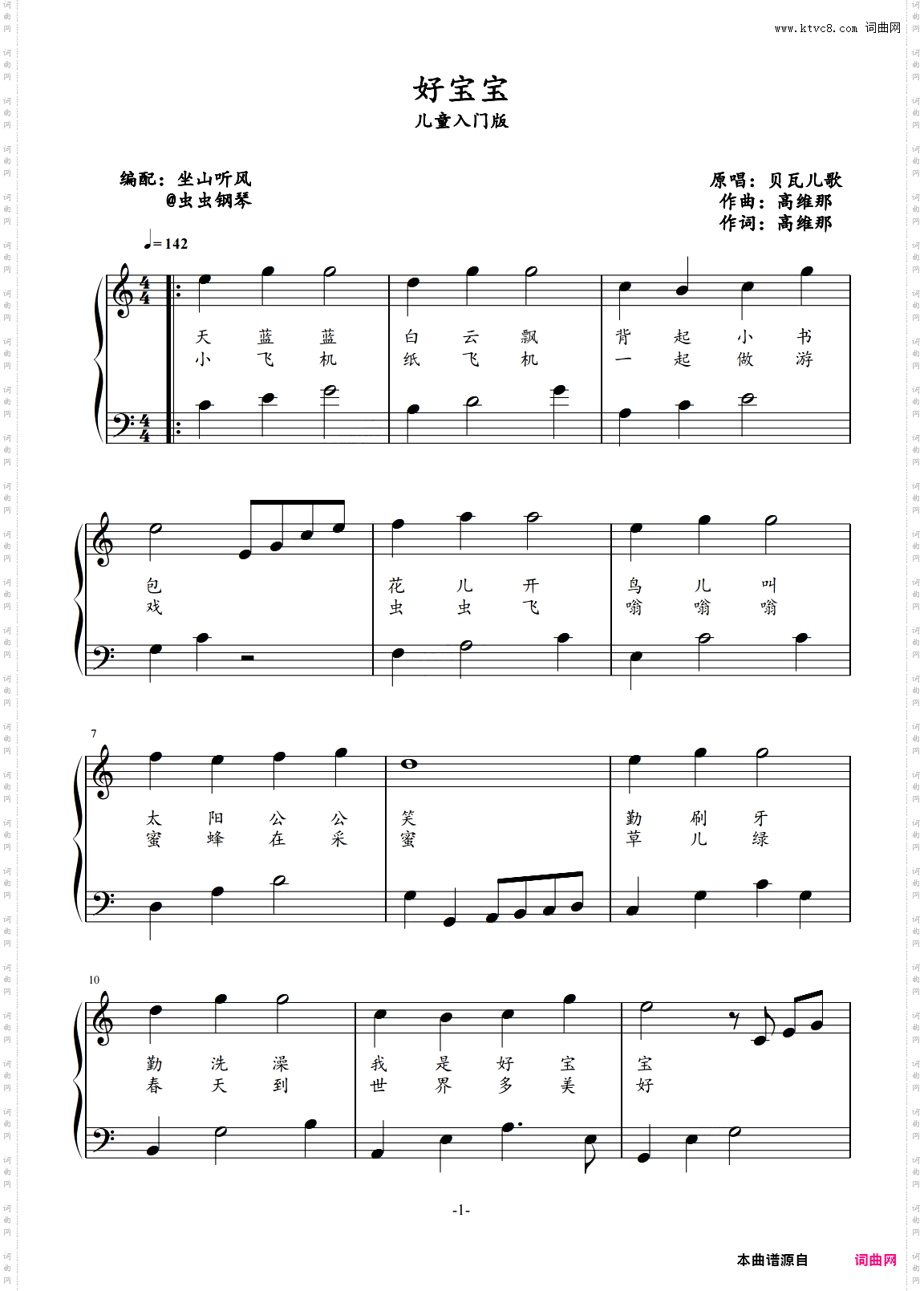 www.ktvc8.com 词曲网

好宝宝
儿童入门版

编配：坐山听风
@虫虫钢琴

原唱：贝瓦儿歌
作曲：高维那
作词：高维那

♩=142

天 蓝 蓝 白 云 飘 背 起 小 书
小 飞 机 纸 飞 机 一 起 做 游

包 花 儿 开 鸟 儿 叫
戏 虫 虫 飞 嗡 嗡 嗡

7

太 阳 公 公 笑 勤 刷 牙
蜜 蜂 在 采 蜜 草 儿 绿

10

勤 洗 澡 我 是 好 宝 宝
春 天 到 世 界 多 美 好

-1-

本曲谱源自 词曲网